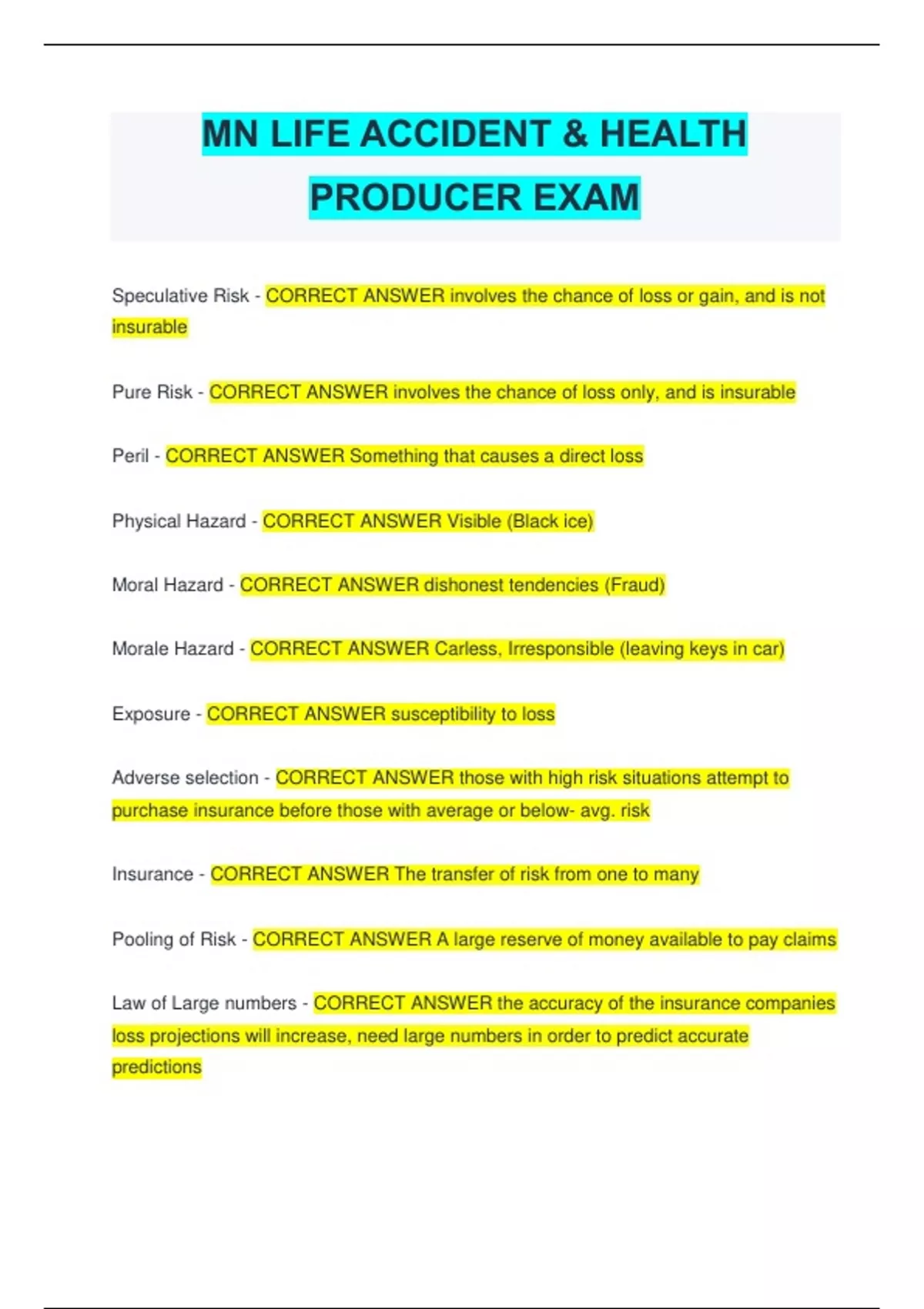 MN LIFE ACCIDENT & HEALTH PRODUCER EXAM

Speculative Risk - CORRECT ANSWER involves the chance of loss or gain, and is not insurable

Pure Risk - CORRECT ANSWER involves the chance of loss only, and is insurable

Peril - CORRECT ANSWER Something that causes a direct loss

Physical Hazard - CORRECT ANSWER Visible (Black ice)

Moral Hazard - CORRECT ANSWER dishonest tendencies (Fraud)

Morale Hazard - CORRECT ANSWER Carless, Irresponsible (leaving keys in car)

Exposure - CORRECT ANSWER susceptibility to loss

Adverse selection - CORRECT ANSWER those with high risk situations attempt to purchase insurance before those with average or below- avg. risk

Insurance - CORRECT ANSWER The transfer of risk from one to many

Pooling of Risk - CORRECT ANSWER A large reserve of money available to pay claims

Law of Large numbers - CORRECT ANSWER the accuracy of the insurance companies loss projections will increase, need large numbers in order to predict accurate predictions